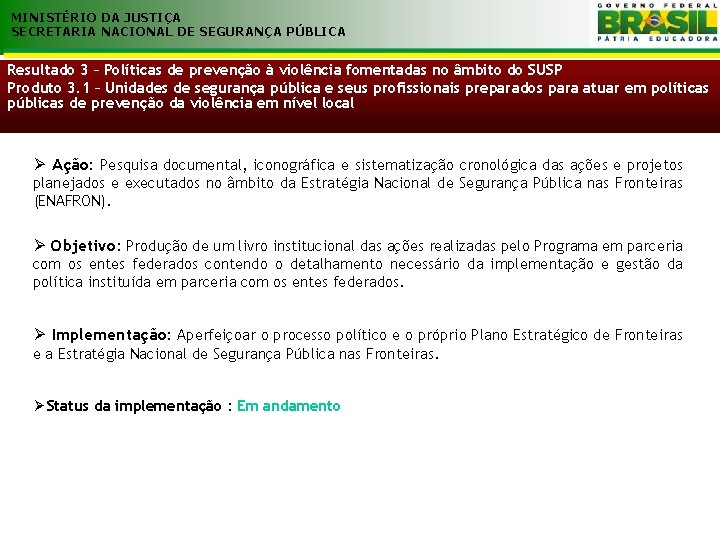 MINISTÉRIO DA JUSTIÇA
SECRETARIA NACIONAL DE SEGURANÇA PÚBLICA

GOVERNO FEDERAL
BRASIL
PÁTRIA EDUCADORA

Resultado 3 – Políticas de prevenção à violência fomentadas no âmbito do SUSP
Produto 3.1 – Unidades de segurança pública e seus profissionais preparados para atuar em políticas públicas de prevenção da violência em nível local

➢ Ação: Pesquisa documental, iconográfica e sistematização cronológica das ações e projetos planejados e executados no âmbito da Estratégia Nacional de Segurança Pública nas Fronteiras (ENAFRON).

➢ Objetivo: Produção de um livro institucional das ações realizadas pelo Programa em parceria com os entes federados contendo o detalhamento necessário da implementação e gestão da política instituída em parceria com os entes federados.

➢ Implementação: Aperfeiçoar o processo político e o próprio Plano Estratégico de Fronteiras e a Estratégia Nacional de Segurança Pública nas Fronteiras.

➢Status da implementação : Em andamento